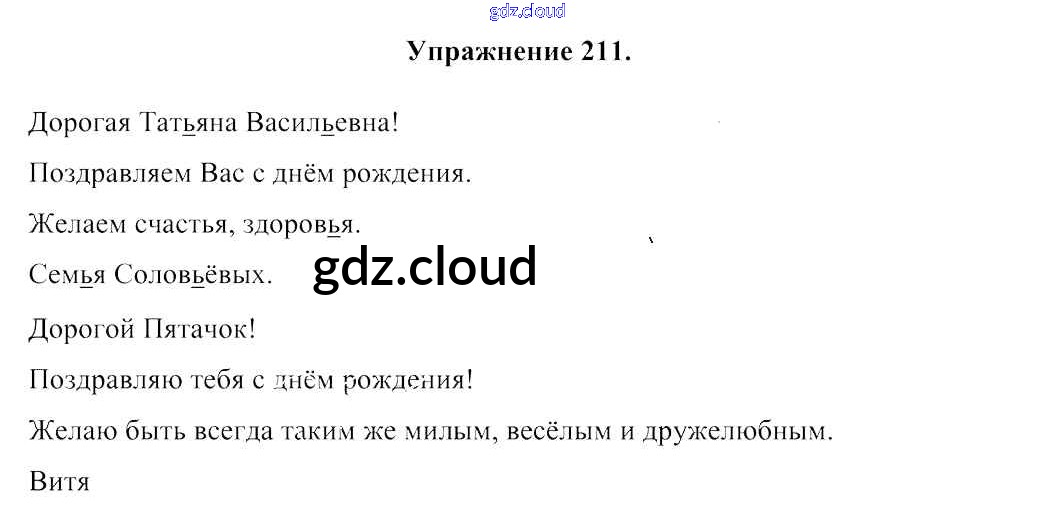 Упражнение 211.

Дорогая Татьяна Васильевна!

Поздравляем Вас с днём рождения.

Желаем счастья, здоровья.

Семья Соловьёвых.

Дорогой Пятачок!

Поздравляю тебя с днём рождения!

Желаю быть всегда таким же милым, весёлым и дружелюбным.

Витя

gdz.cloud